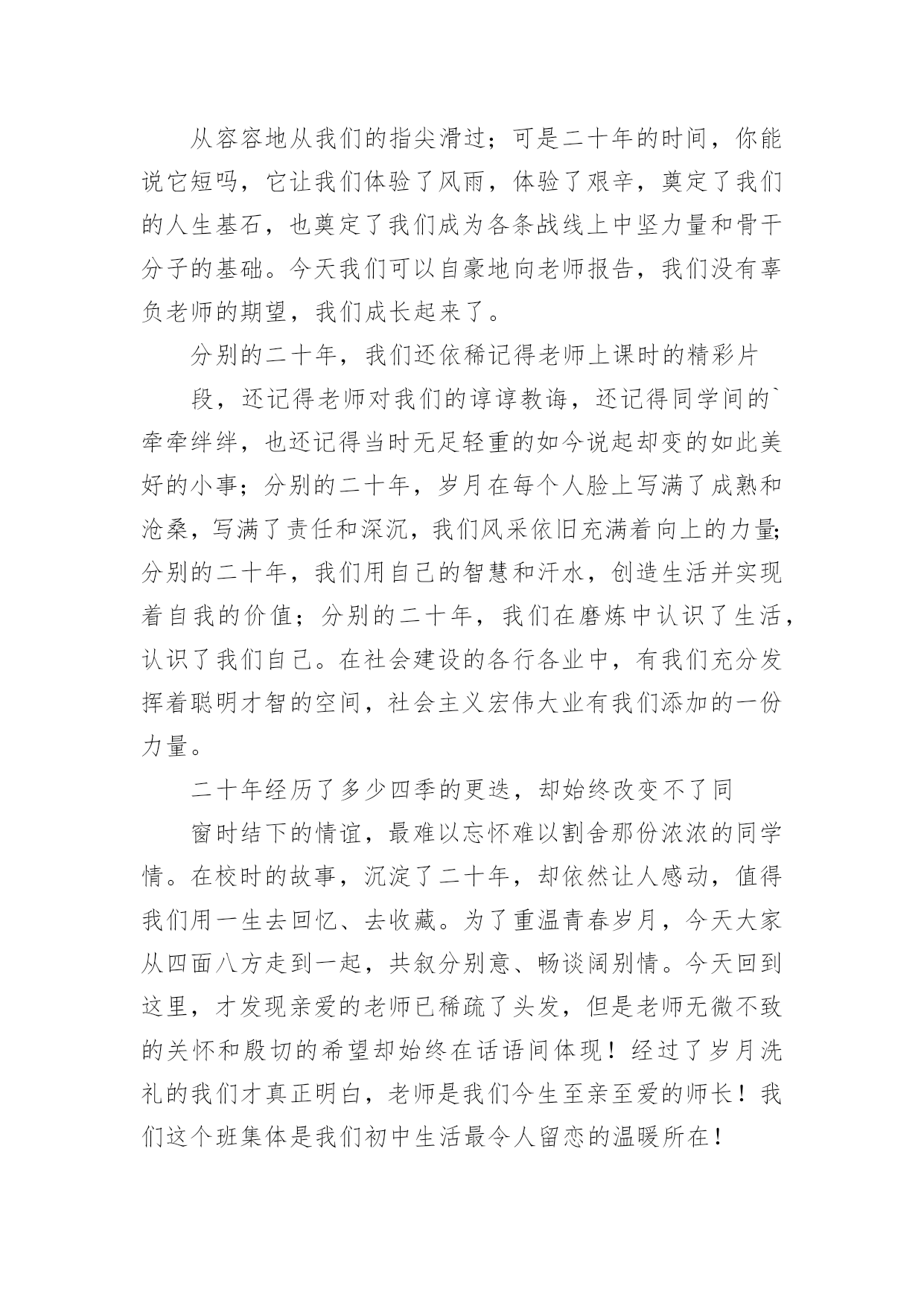 从容容地从我们的指尖滑过；可是二十年的时间，你能说它短吗，它让我们体验了风雨，体验了艰辛，奠定了我们的人生基石，也奠定了我们成为各条战线上中坚力量和骨干分子的基础。今天我们可以自豪地向老师报告，我们没有辜负老师的期望，我们成长起来了。

分别的二十年，我们还依稀记得老师上课时的精彩片

段，还记得老师对我们的谆谆教诲，还记得同学间的`牵牵绊绊，也还记得当时无足轻重的如今说起却变的如此美好的小事；分别的二十年，岁月在每个人脸上写满了成熟和沧桑，写满了责任和深沉，我们风采依旧充满着向上的力量;分别的二十年，我们用自己的智慧和汗水，创造生活并实现着自我的价值；分别的二十年，我们在磨炼中认识了生活，认识了我们自己。在社会建设的各行各业中，有我们充分发挥着聪明才智的空间，社会主义宏伟大业有我们添加的一份力量。

二十年经历了多少四季的更迭，却始终改变不了同

窗时结下的情谊，最难以忘怀难以割舍那份浓浓的同学情。在校时的故事，沉淀了二十年，却依然让人感动，值得我们用一生去回忆、去收藏。为了重温青春岁月，今天大家从四面八方走到一起，共叙分别意、畅谈阔别情。今天回到这里，才发现亲爱的老师已稀疏了头发，但是老师无微不致的关怀和殷切的希望却始终在话语间体现！经过了岁月洗礼的我们才真正明白，老师是我们今生至亲至爱的师长！我们这个班集体是我们初中生活最令人留恋的温暖所在！